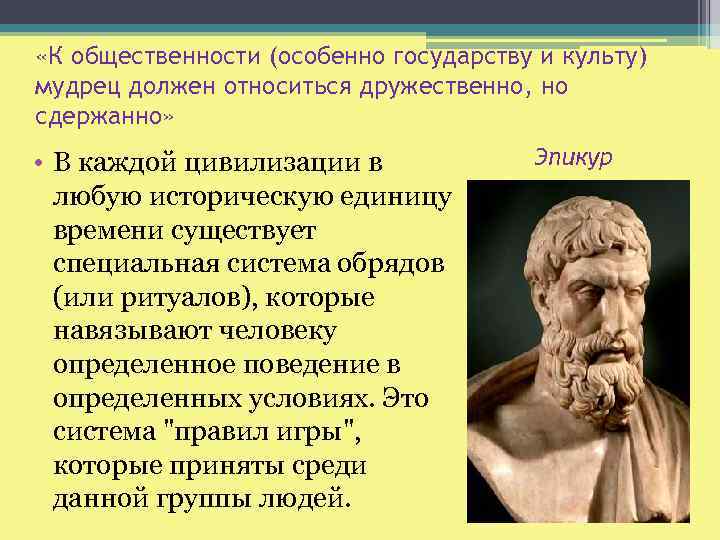 «К общественности (особенно государству и культу) мудрец должен относиться дружественно, но сдержанно»

Эпикур

• В каждой цивилизации в любую историческую единицу времени существует специальная система обрядов (или ритуалов), которые навязывают человеку определенное поведение в определенных условиях. Это система "правил игры", которые приняты среди данной группы людей.